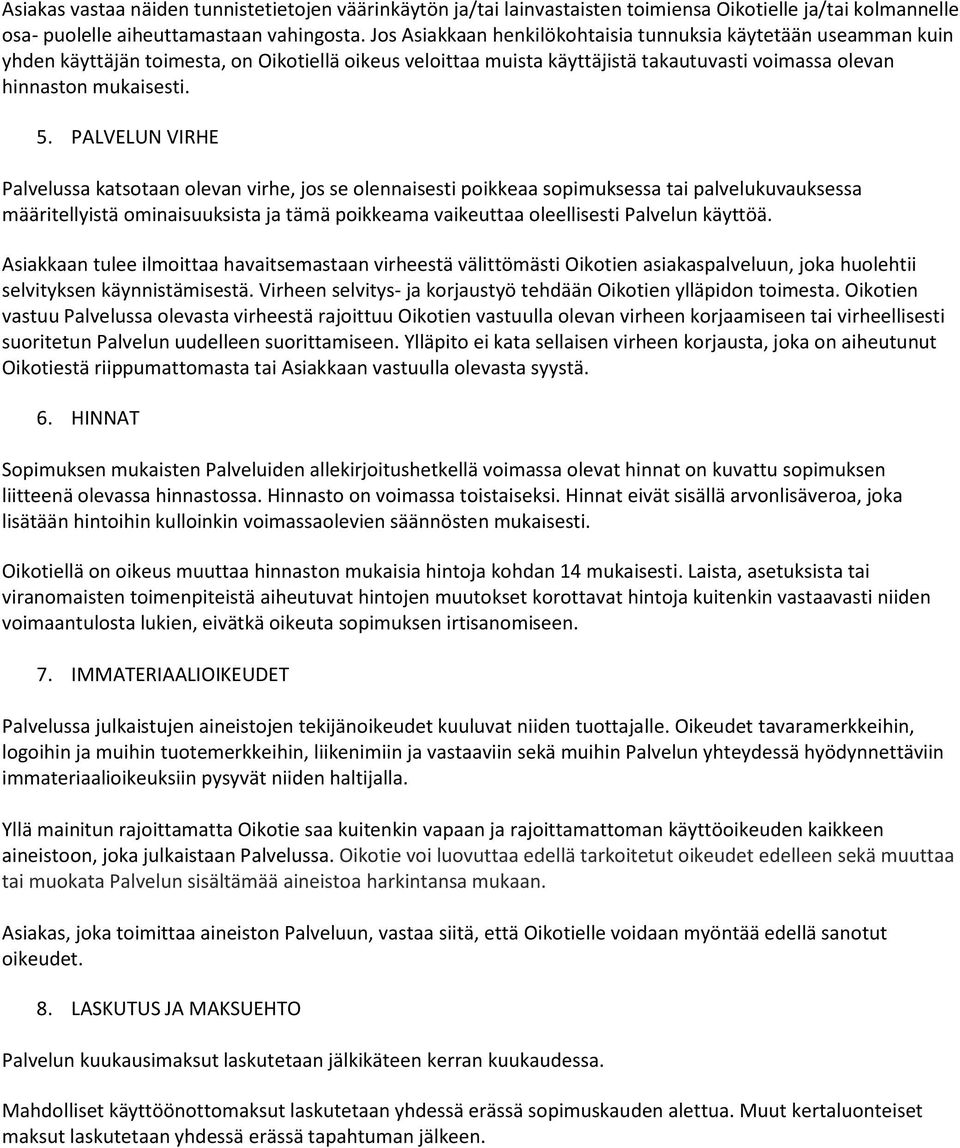 Asiakas vastaa näiden tunnistetietojen väärinkäytön ja/tai lainvastaisten toimiensa Oikotielle ja/tai kolmannelle osa- puolelle aiheuttamastaan vahingosta. Jos Asiakkaan henkilökohtaisia tunnuksia käytetään useamman kuin yhden käyttäjän toimesta, on Oikotiellä oikeus veloittaa muista käyttäjistä takautuvasti voimassa olevan hinnaston mukaisesti.

5. PALVELUN VIRHE

Palvelussa katsotaan olevan virhe, jos se olennaisesti poikkeaa sopimuksessa tai palvelukuvauksessa määritellyistä ominaisuuksista ja tämä poikkeama vaikeuttaa oleellisesti Palvelun käyttöä.

Asiakkaan tulee ilmoittaa havaitsemastaan virheestä välittömästi Oikotien asiakaspalveluun, joka huolehtii selvityksen käynnistämisestä. Virheen selvitys- ja korjaustyö tehdään Oikotien ylläpidon toimesta. Oikotien vastuu Palvelussa olevasta virheestä rajoittuu Oikotien vastuulla olevan virheen korjaamiseen tai virheellisesti suoritetun Palvelun uudelleen suorittamiseen. Ylläpito ei kata sellaisen virheen korjausta, joka on aiheutunut Oikotiestä riippumattomasta tai Asiakkaan vastuulla olevasta syystä.

6. HINNAT

Sopimuksen mukaisten Palveluiden allekirjoitushetkellä voimassa olevat hinnat on kuvattu sopimuksen liitteenä olevassa hinnastossa. Hinnasto on voimassa toistaiseksi. Hinnat eivät sisällä arvonlisäveroa, joka lisätään hintoihin kulloinkin voimassaolevien säännösten mukaisesti.

Oikotiellä on oikeus muuttaa hinnaston mukaisia hintoja kohdan 14 mukaisesti. Laista, asetuksista tai viranomaisten toimenpiteistä aiheutuvat hintojen muutokset korottavat hintoja kuitenkin vastaavasti niiden voimaantulosta lukien, eivätkä oikeuta sopimuksen irtisanomiseen.

7. IMMATERIAALIOIKEUDET

Palvelussa julkaistujen aineistojen tekijänoikeudet kuuluvat niiden tuottajalle. Oikeudet tavaramerkkeihin, logoihin ja muihin tuotemerkkeihin, liikenimiin ja vastaaviin sekä muihin Palvelun yhteydessä hyödynnettäviin immateriaalioikeuksiin pysyvät niiden haltijalla.

Yllä mainitun rajoittamatta Oikotie saa kuitenkin vapaan ja rajoittamattoman käyttöoikeuden kaikkeen aineistoon, joka julkaistaan Palvelussa. Oikotie voi luovuttaa edellä tarkoitetut oikeudet edelleen sekä muuttaa tai muokata Palvelun sisältämää aineistoa harkintansa mukaan.

Asiakas, joka toimittaa aineiston Palveluun, vastaa siitä, että Oikotielle voidaan myöntää edellä sanotut oikeudet.

8. LASKUTUS JA MAKSUEHTO

Palvelun kuukausimaksut laskutetaan jälkikäteen kerran kuukaudessa.

Mahdolliset käyttöönottomaksut laskutetaan yhdessä erässä sopimuskauden alettua. Muut kertaluonteiset maksut laskutetaan yhdessä erässä tapahtuman jälkeen.